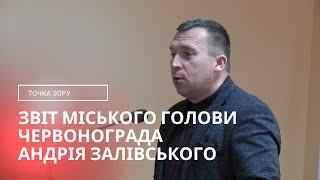 ТОЧКА ЗОРУ

ЗВІТ МІСЬКОГО ГОЛОВИ ЧЕРВОНОГРАДА АНДРІЯ ЗАЛІВСЬКОГО